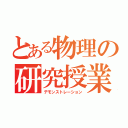 とある物理の研究授業
デモンストレーション